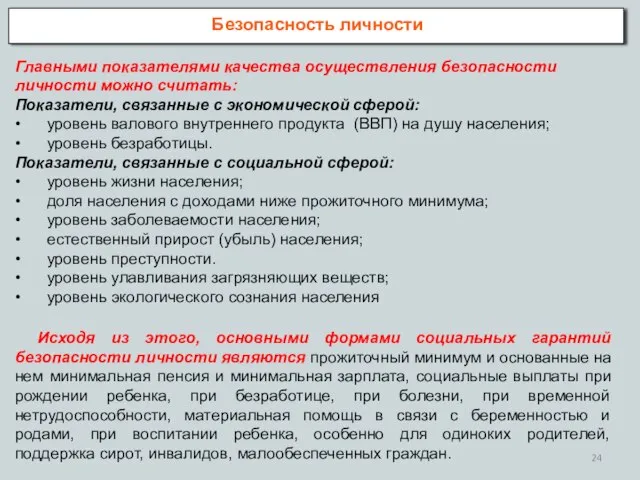 Безопасность личности

Главными показателями качества осуществления безопасности личности можно считать:
Показатели, связанные с экономической сферой:
• уровень валового внутреннего продукта (ВВП) на душу населения;
• уровень безработицы.
Показатели, связанные с социальной сферой:
• уровень жизни населения;
• доля населения с доходами ниже прожиточного минимума;
• уровень заболеваемости населения;
• естественный прирост (убыль) населения;
• уровень преступности.
• уровень улавливания загрязняющих веществ;
• уровень экологического сознания населения

Исходя из этого, основными формами социальных гарантий безопасности личности являются прожиточный минимум и основанные на нем минимальная пенсия и минимальная зарплата, социальные выплаты при рождении ребенка, при безработице, при болезни, при временной нетрудоспособности, материальная помощь в связи с беременностью и родами, при воспитании ребенка, особенно для одиноких родителей, поддержка сирот, инвалидов, малообеспеченных граждан.

24